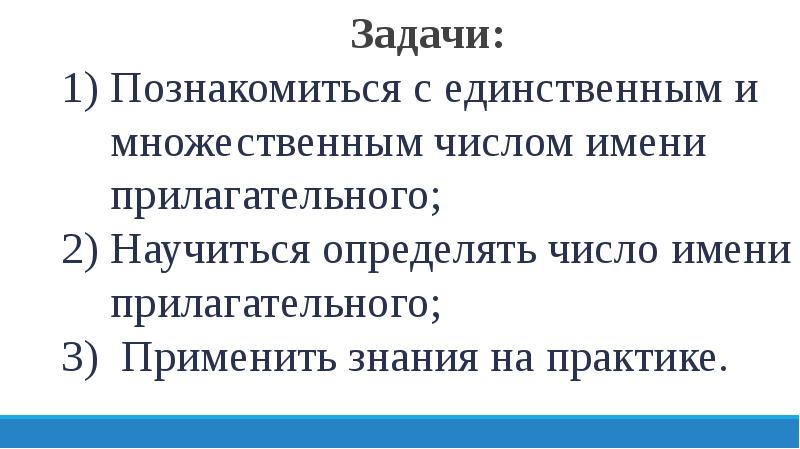 Задачи:

1) Познакомиться с единственным и множественным числом имени прилагательного;
2) Научиться определять число имени прилагательного;
3) Применить знания на практике.